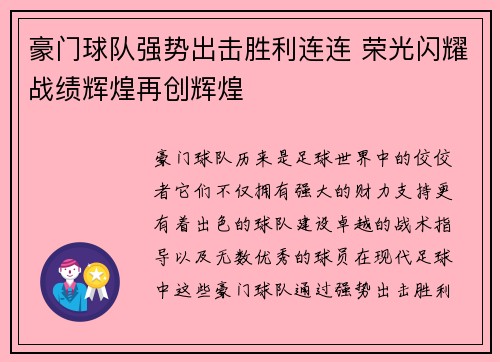 豪门球队强势出击胜利连连 荣光闪耀战绩辉煌再创辉煌

豪门球队历来是足球世界中的佼佼者它们不仅拥有强大的财力支持更有着出色的球队建设卓越的战术指导以及无数优秀的球员在现代足球中这些豪门球队通过强势出击胜利